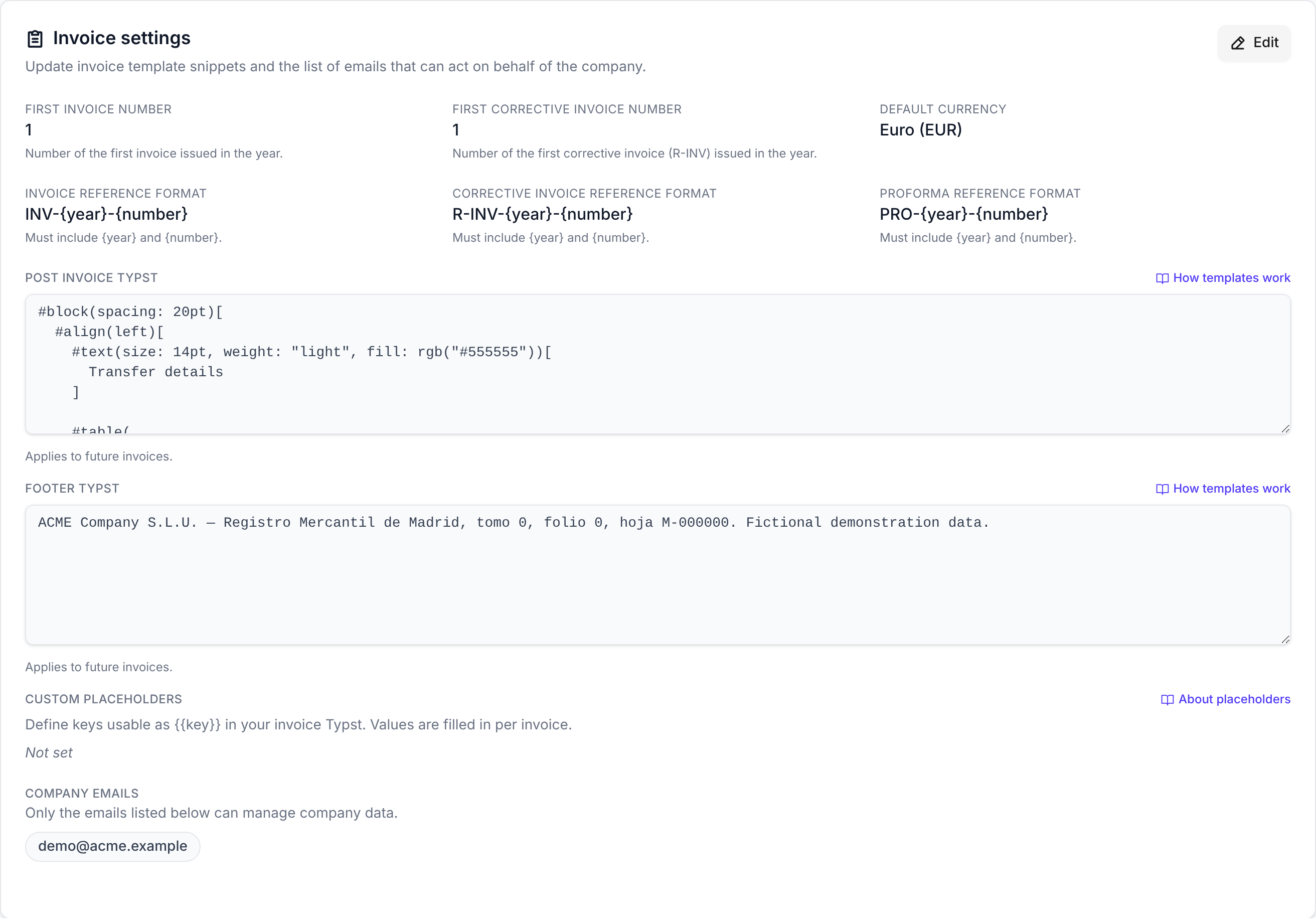 Invoice settings

Edit

Update invoice template snippets and the list of emails that can act on behalf of the company.

FIRST INVOICE NUMBER
1
Number of the first invoice issued in the year.

FIRST CORRECTIVE INVOICE NUMBER
1
Number of the first corrective invoice (R-INV) issued in the year.

DEFAULT CURRENCY
Euro (EUR)

INVOICE REFERENCE FORMAT
INV-{year}-{number}
Must include {year} and {number}.

CORRECTIVE INVOICE REFERENCE FORMAT
R-INV-{year}-{number}
Must include {year} and {number}.

PROFORMA REFERENCE FORMAT
PRO-{year}-{number}
Must include {year} and {number}.

POST INVOICE TYPST

How templates work

#block(spacing: 20pt)[
  #align(left)[
    #text(size: 14pt, weight: "light", fill: rgb("#555555"))[
      Transfer details
    ]

    #table(

Applies to future invoices.

FOOTER TYPST

How templates work

ACME Company S.L.U. — Registro Mercantil de Madrid, tomo 0, folio 0, hoja M-000000. Fictional demonstration data.

Applies to future invoices.

CUSTOM PLACEHOLDERS

About placeholders

Define keys usable as {{key}} in your invoice Typst. Values are filled in per invoice.

Not set

COMPANY EMAILS
Only the emails listed below can manage company data.

demo@acme.example